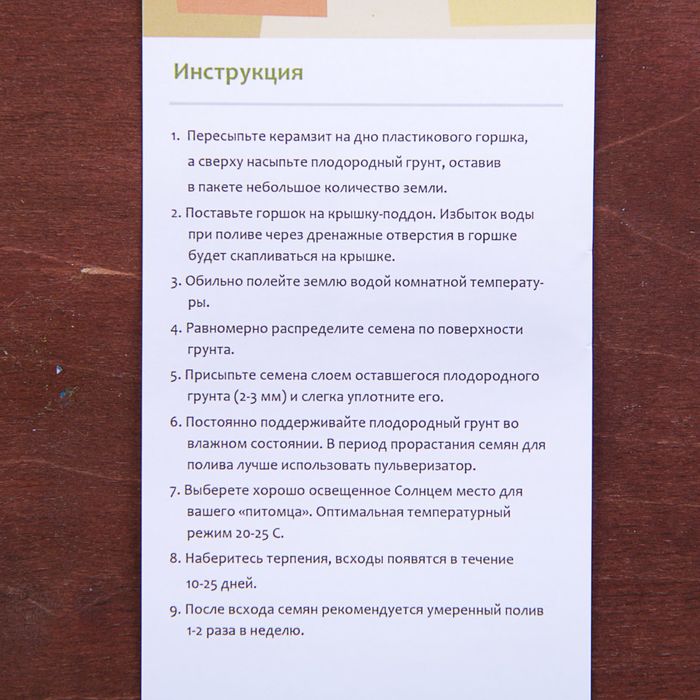 Инструкция

1. Пересыпьте керамзит на дно пластикового горшка, а сверху насыпьте плодородный грунт, оставив в пакете небольшое количество земли.

2. Поставьте горшок на крышку-поддон. Избыток воды при поливе через дренажные отверстия в горшке будет скапливаться на крышке.

3. Обильно полейте землю водой комнатной температуры.

4. Равномерно распределите семена по поверхности грунта.

5. Присыпьте семена слоем оставшегося плодородного грунта (2-3 мм) и слегка уплотните его.

6. Постоянно поддерживайте плодородный грунт во влажном состоянии. В период прорастания семян для полива лучше использовать пульверизатор.

7. Выберете хорошо освещенное Солнцем место для вашего «питомца». Оптимальная температурный режим 20-25 С.

8. Наберитесь терпения, всходы появятся в течение 10-25 дней.

9. После всхода семян рекомендуется умеренный полив 1-2 раза в неделю.